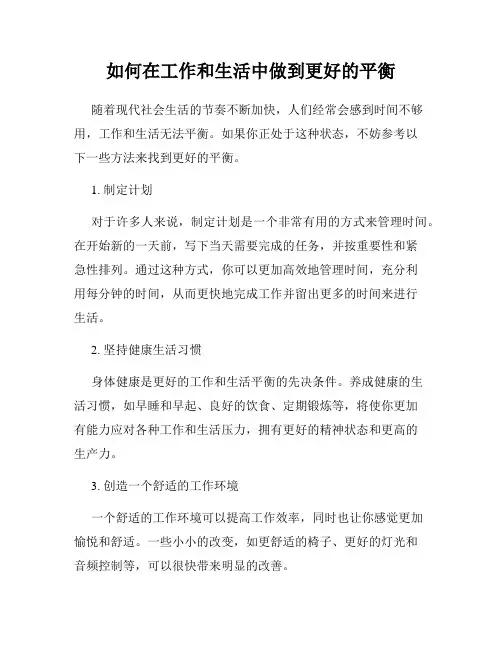 如何在工作和生活中做到更好的平衡

随着现代社会生活的节奏不断加快，人们经常会感到时间不够用，工作和生活无法平衡。如果你正处于这种状态，不妨参考以下一些方法来找到更好的平衡。

1. 制定计划

对于许多人来说，制定计划是一个非常有用的方式来管理时间。在开始新的一天前，写下当天需要完成的任务，并按重要性和紧急性排列。通过这种方式，你可以更加高效地管理时间，充分利用每分钟的时间，从而更快地完成工作并留出更多的时间来进行生活。

2. 坚持健康生活习惯

身体健康是更好的工作和生活平衡的先决条件。养成健康的生活习惯，如早睡和早起、良好的饮食、定期锻炼等，将使你更加有能力应对各种工作和生活压力，拥有更好的精神状态和更高的生产力。

3. 创造一个舒适的工作环境

一个舒适的工作环境可以提高工作效率，同时也让你感觉更加愉悦和舒适。一些小小的改变，如更舒适的椅子、更好的灯光和音频控制等，可以很快带来明显的改善。